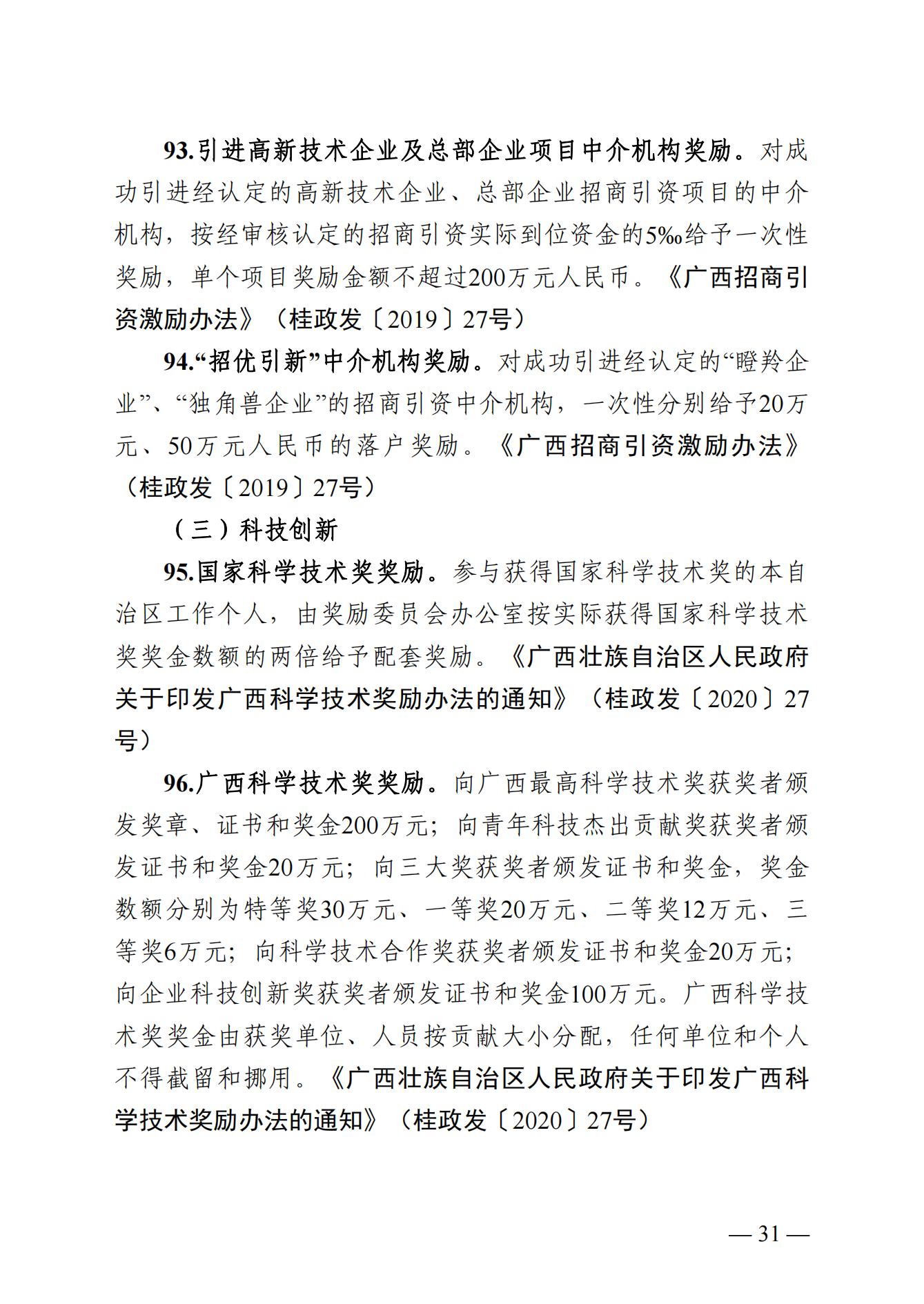 93.引进高新技术企业及总部企业项目中介机构奖励。对成功引进经认定的高新技术企业、总部企业招商引资项目的中介机构，按经审核认定的招商引资实际到位资金的5‰给予一次性奖励，单个项目奖励金额不超过200万元人民币。《广西招商引资激励办法》（桂政发〔2019〕27号）

94.“招优引新”中介机构奖励。对成功引进经认定的“瞪羚企业”、“独角兽企业”的招商引资中介机构，一次性分别给予20万元、50万元人民币的落户奖励。《广西招商引资激励办法》（桂政发〔2019〕27号）

（三）科技创新

95.国家科学技术奖奖励。参与获得国家科学技术奖的本自治区工作个人，由奖励委员会办公室按实际获得国家科学技术奖奖金数额的两倍给予配套奖励。《广西壮族自治区人民政府关于印发广西科学技术奖励办法的通知》（桂政发〔2020〕27号）

96.广西科学技术奖奖励。向广西最高科学技术奖获奖者颁发奖章、证书和奖金200万元；向青年科技杰出贡献奖获奖者颁发证书和奖金20万元；向三大奖获奖者颁发证书和奖金，奖金数额分别为特等奖30万元、一等奖20万元、二等奖12万元、三等奖6万元；向科学技术合作奖获奖者颁发证书和奖金20万元；向企业科技创新奖获奖者颁发证书和奖金100万元。广西科学技术奖奖金由获奖单位、人员按贡献大小分配，任何单位和个人不得截留和挪用。《广西壮族自治区人民政府关于印发广西科学技术奖励办法的通知》（桂政发〔2020〕27号）

— 31 —